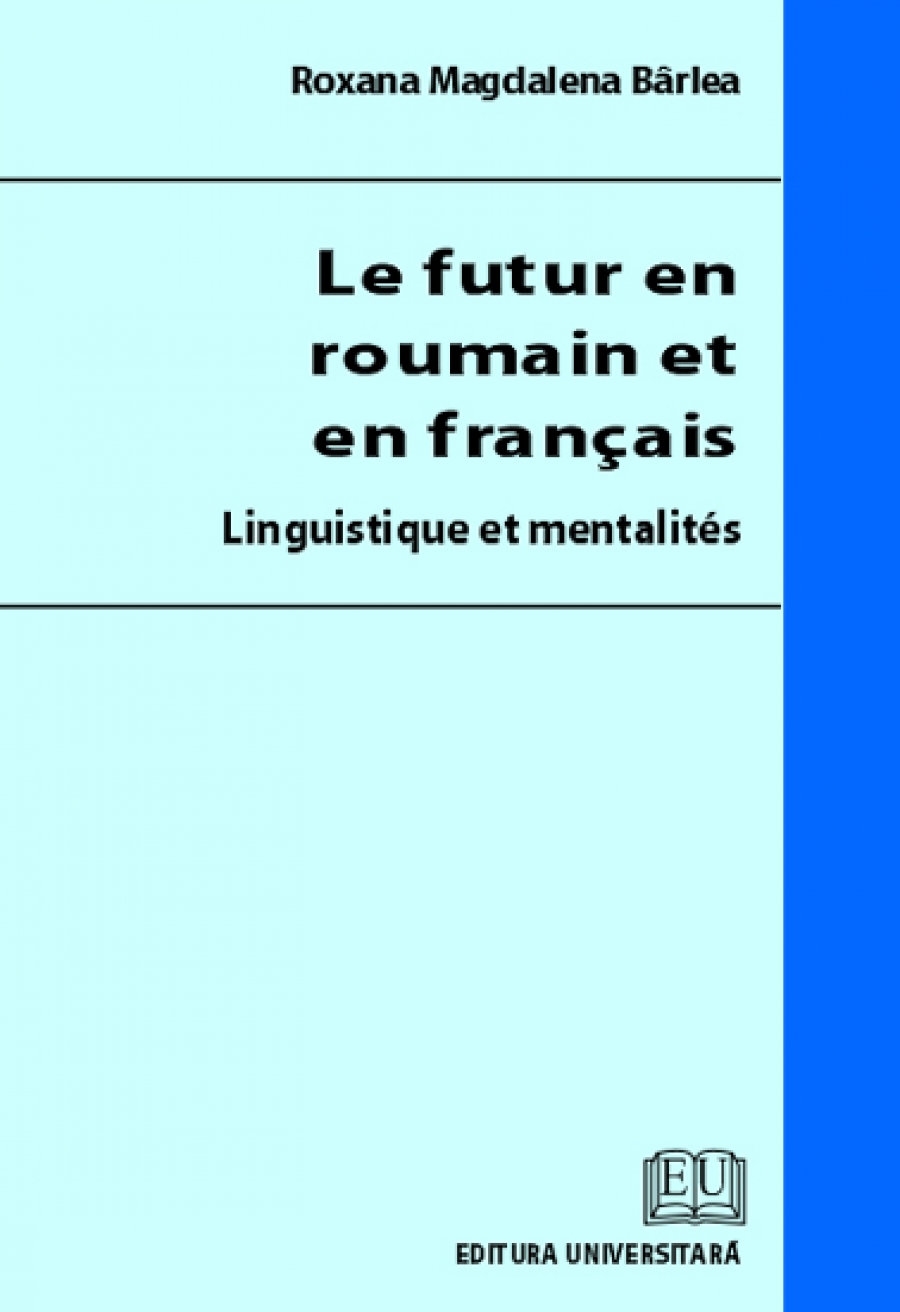 Roxana Magdalena Bârlea

Le futur en roumain et en français

Linguistique et mentalités

EU

EDITURA UNIVERSITARĂ